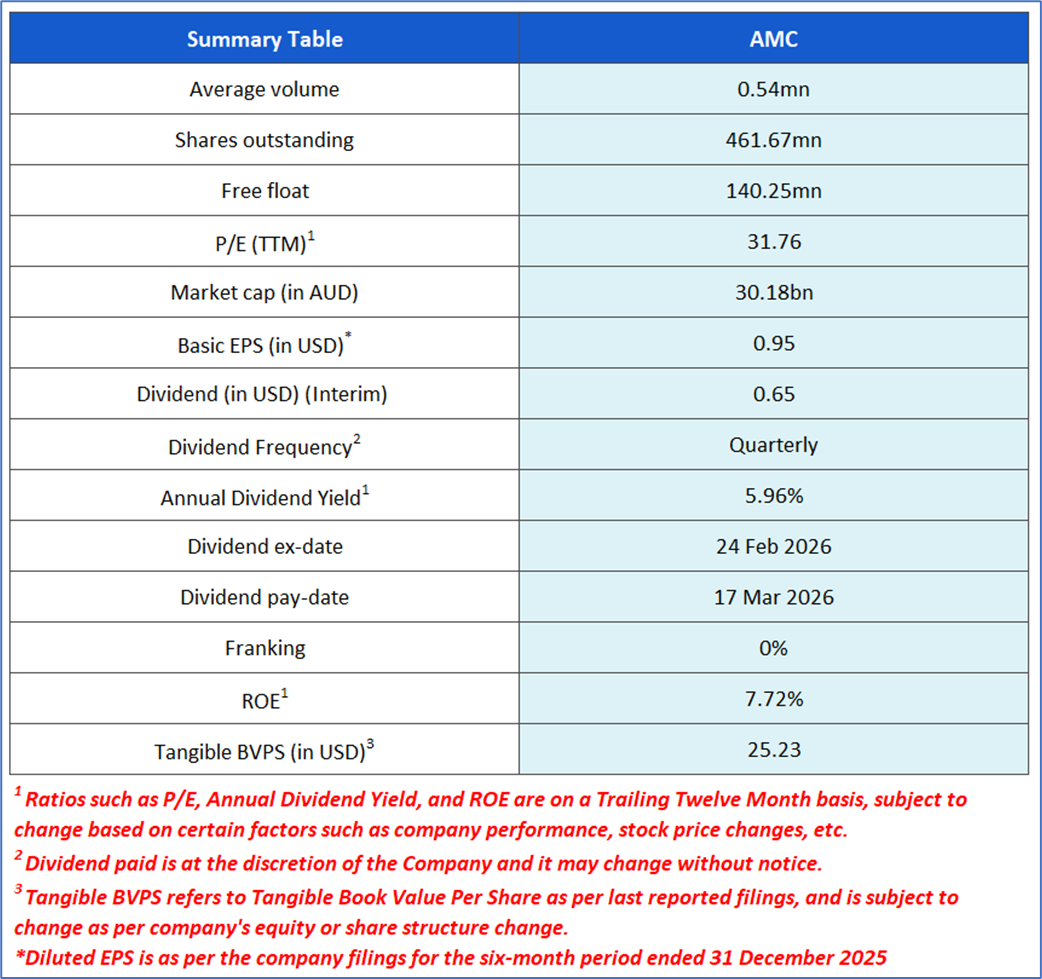 | Summary Table | AMC |
|---|---|
| Average volume | 0.54mn |
| Shares outstanding | 461.67mn |
| Free float | 140.25mn |
| P/E (TTM)$^1$ | 31.76 |
| Market cap (in AUD) | 30.18bn |
| Basic EPS (in USD)$^*$ | 0.95 |
| Dividend (in USD) (Interim) | 0.65 |
| Dividend Frequency$^2$ | Quarterly |
| Annual Dividend Yield$^1$ | 5.96% |
| Dividend ex-date | 24 Feb 2026 |
| Dividend pay-date | 17 Mar 2026 |
| Franking | 0% |
| ROE$^1$ | 7.72% |
| Tangible BVPS (in USD)$^3$ | 25.23 |

$^1$ Ratios such as P/E, Annual Dividend Yield, and ROE are on a Trailing Twelve Month basis, subject to change based on certain factors such as company performance, stock price changes, etc.
$^2$ Dividend paid is at the discretion of the Company and it may change without notice.
$^3$ Tangible BVPS refers to Tangible Book Value Per Share as per last reported filings, and is subject to change as per company's equity or share structure change.
*Diluted EPS is as per the company filings for the six-month period ended 31 December 2025